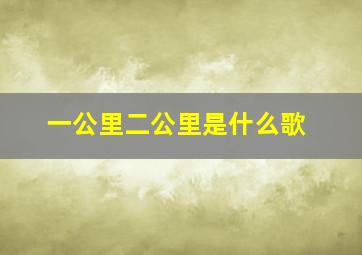 一公里二公里是什么歌